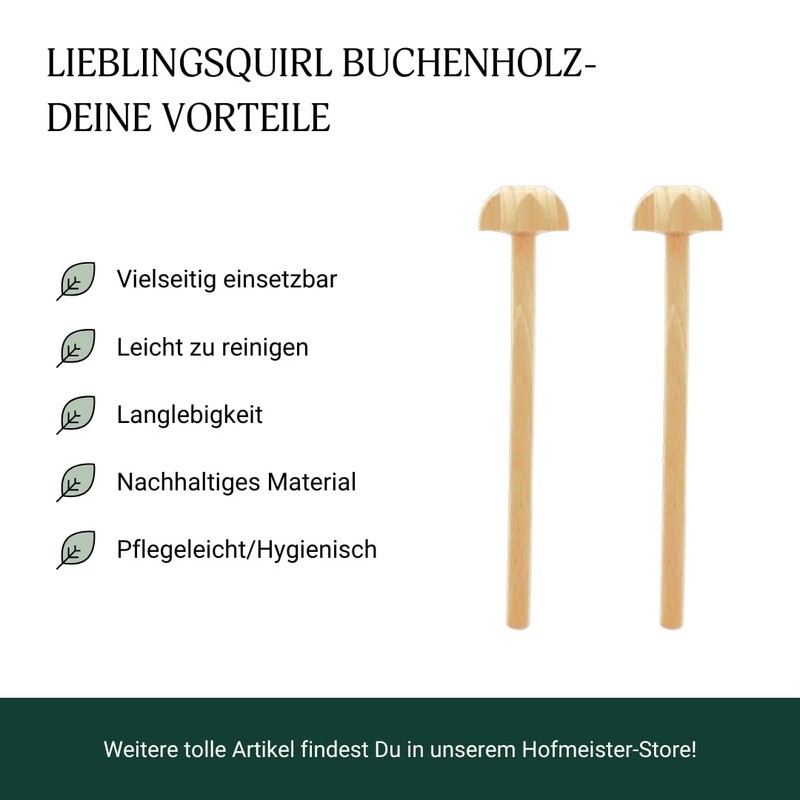 LIEBLINGSQUIRL BUCHENHOLZ-
DEINE VORTEILE

Vielseitig einsetzbar

Leicht zu reinigen

Langlebigkeit

Nachhaltiges Material

Pflegeleicht/Hygienisch

Weitere tolle Artikel findest Du in unserem Hofmeister-Store!